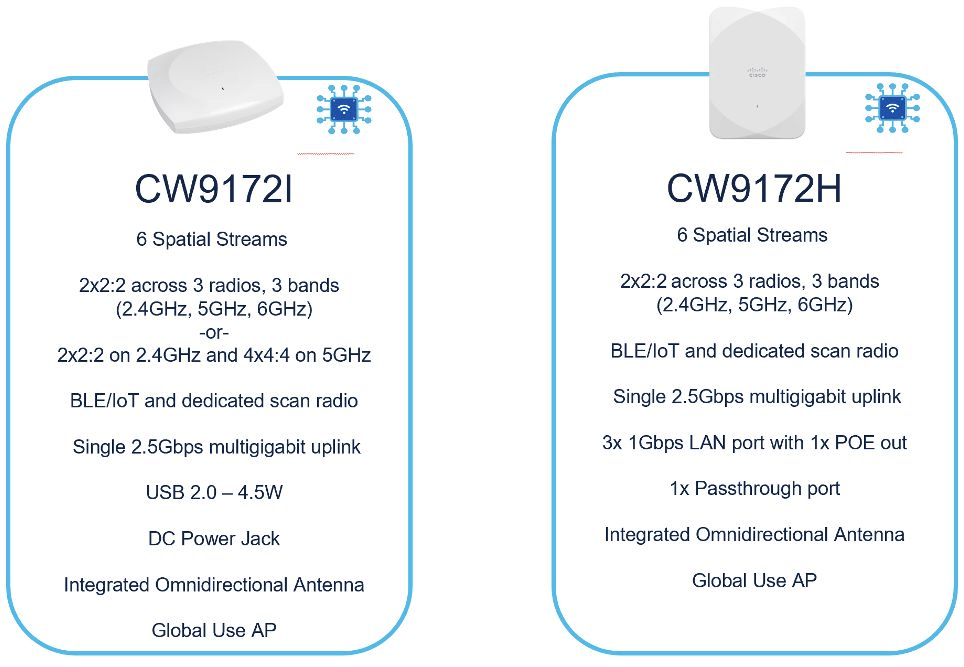 CW9172I

6 Spatial Streams

2x2:2 across 3 radios, 3 bands (2.4GHz, 5GHz, 6GHz)
-or-
2x2:2 on 2.4GHz and 4x4:4 on 5GHz

BLE/IoT and dedicated scan radio

Single 2.5Gbps multigigabit uplink

USB 2.0 – 4.5W

DC Power Jack

Integrated Omnidirectional Antenna

Global Use AP

CW9172H

6 Spatial Streams

2x2:2 across 3 radios, 3 bands (2.4GHz, 5GHz, 6GHz)

BLE/IoT and dedicated scan radio

Single 2.5Gbps multigigabit uplink

3x 1Gbps LAN port with 1x POE out

1x Passthrough port

Integrated Omnidirectional Antenna

Global Use AP